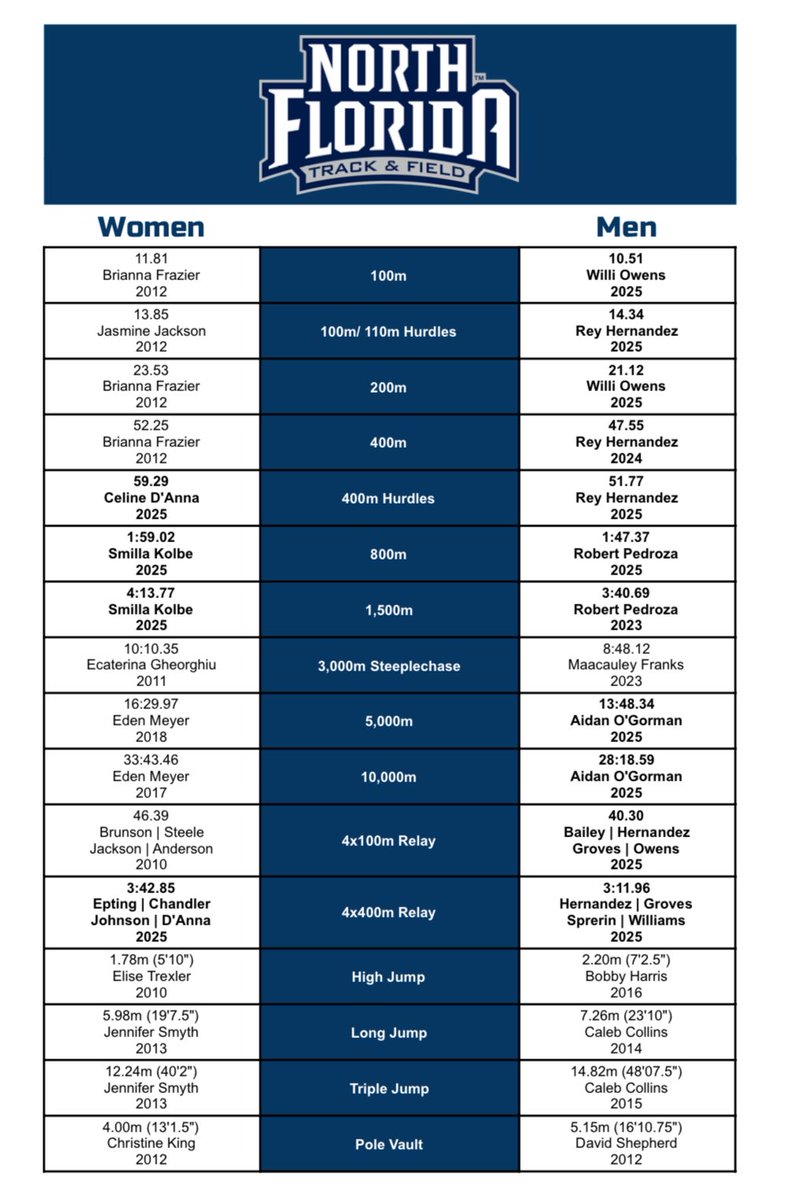 NORTH FLORIDA TRACK & FIELD

| Women | | Men |
|---|---|---|
| 11.81 Brianna Frazier 2012 | 100m | 10.51 Willi Owens 2025 |
| 13.85 Jasmine Jackson 2012 | 100m/ 110m Hurdles | 14.34 Rey Hernandez 2025 |
| 23.53 Brianna Frazier 2012 | 200m | 21.12 Willi Owens 2025 |
| 52.25 Brianna Frazier 2012 | 400m | 47.55 Rey Hernandez 2024 |
| 59.29 Celine D'Anna 2025 | 400m Hurdles | 51.77 Rey Hernandez 2025 |
| 1:59.02 Smilla Kolbe 2025 | 800m | 1:47.37 Robert Pedroza 2025 |
| 4:13.77 Smilla Kolbe 2025 | 1,500m | 3:40.69 Robert Pedroza 2023 |
| 10:10.35 Ecaterina Gheorghiu 2011 | 3,000m Steeplechase | 8:48.12 Maacauley Franks 2023 |
| 16:29.97 Eden Meyer 2018 | 5,000m | 13:48.34 Aidan O'Gorman 2025 |
| 33:43.46 Eden Meyer 2017 | 10,000m | 28:18.59 Aidan O'Gorman 2025 |
| 46.39 Brunson \| Steele Jackson \| Anderson 2010 | 4x100m Relay | 40.30 Bailey \| Hernandez Groves \| Owens 2025 |
| 3:42.85 Epting \| Chandler Johnson \| D'Anna 2025 | 4x400m Relay | 3:11.96 Hernandez \| Groves Sprerin \| Williams 2025 |
| 1.78m (5'10") Elise Trexler 2010 | High Jump | 2.20m (7'2.5") Bobby Harris 2016 |
| 5.98m (19'7.5") Jennifer Smyth 2013 | Long Jump | 7.26m (23'10") Caleb Collins 2014 |
| 12.24m (40'2") Jennifer Smyth 2013 | Triple Jump | 14.82m (48'07.5") Caleb Collins 2015 |
| 4.00m (13'1.5") Christine King 2012 | Pole Vault | 5.15m (16'10.75") David Shepherd 2012 |